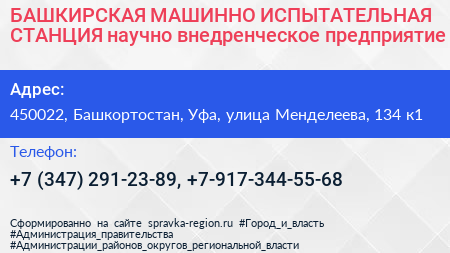 БАШКИРСКАЯ МАШИННО ИСПЫТАТЕЛЬНАЯ СТАНЦИЯ научно внедренческое предприятие

Адрес:

450022, Башкортостан, Уфа, улица Менделеева, 134 к1

Телефон:

+7 (347) 291-23-89, +7-917-344-55-68

Сформированно на сайте spravka-region.ru #Город_и_власть #Администрация_правительства #Администрации_районов_округов_региональной_власти